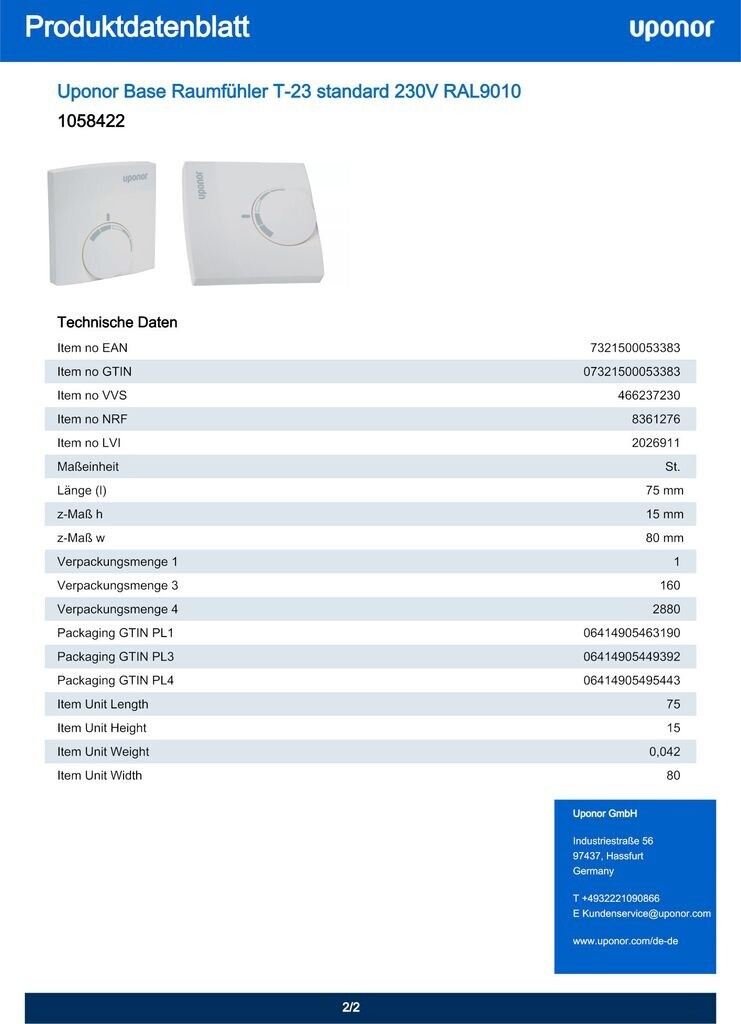 Produktdatenblatt

uponor

Uponor Base Raumfühler T-23 standard 230V RAL9010

1058422

uponor

uponor

Technische Daten

| | |
|---|---|
| Item no EAN | 7321500053383 |
| Item no GTIN | 07321500053383 |
| Item no VVS | 466237230 |
| Item no NRF | 8361276 |
| Item no LVI | 2026911 |
| Maßeinheit | St. |
| Länge (l) | 75 mm |
| z-Maß h | 15 mm |
| z-Maß w | 80 mm |
| Verpackungsmenge 1 | 1 |
| Verpackungsmenge 3 | 160 |
| Verpackungsmenge 4 | 2880 |
| Packaging GTIN PL1 | 06414905463190 |
| Packaging GTIN PL3 | 06414905449392 |
| Packaging GTIN PL4 | 06414905495443 |
| Item Unit Length | 75 |
| Item Unit Height | 15 |
| Item Unit Weight | 0,042 |
| Item Unit Width | 80 |

Uponor GmbH

Industriestraße 56
97437, Hassfurt
Germany

T +4932221090866
E Kundenservice@uponor.com

www.uponor.com/de-de

2/2